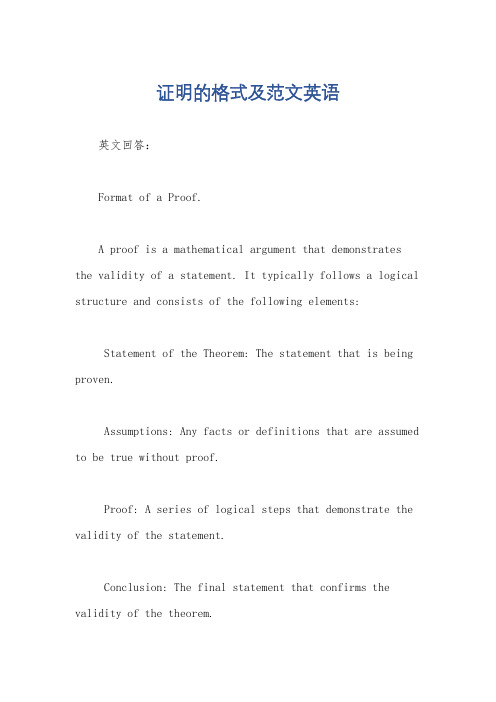 证明的格式及范文英语

英文回答：

Format of a Proof.

A proof is a mathematical argument that demonstrates the validity of a statement. It typically follows a logical structure and consists of the following elements:

Statement of the Theorem: The statement that is being proven.

Assumptions: Any facts or definitions that are assumed to be true without proof.

Proof: A series of logical steps that demonstrate the validity of the statement.

Conclusion: The final statement that confirms the validity of the theorem.